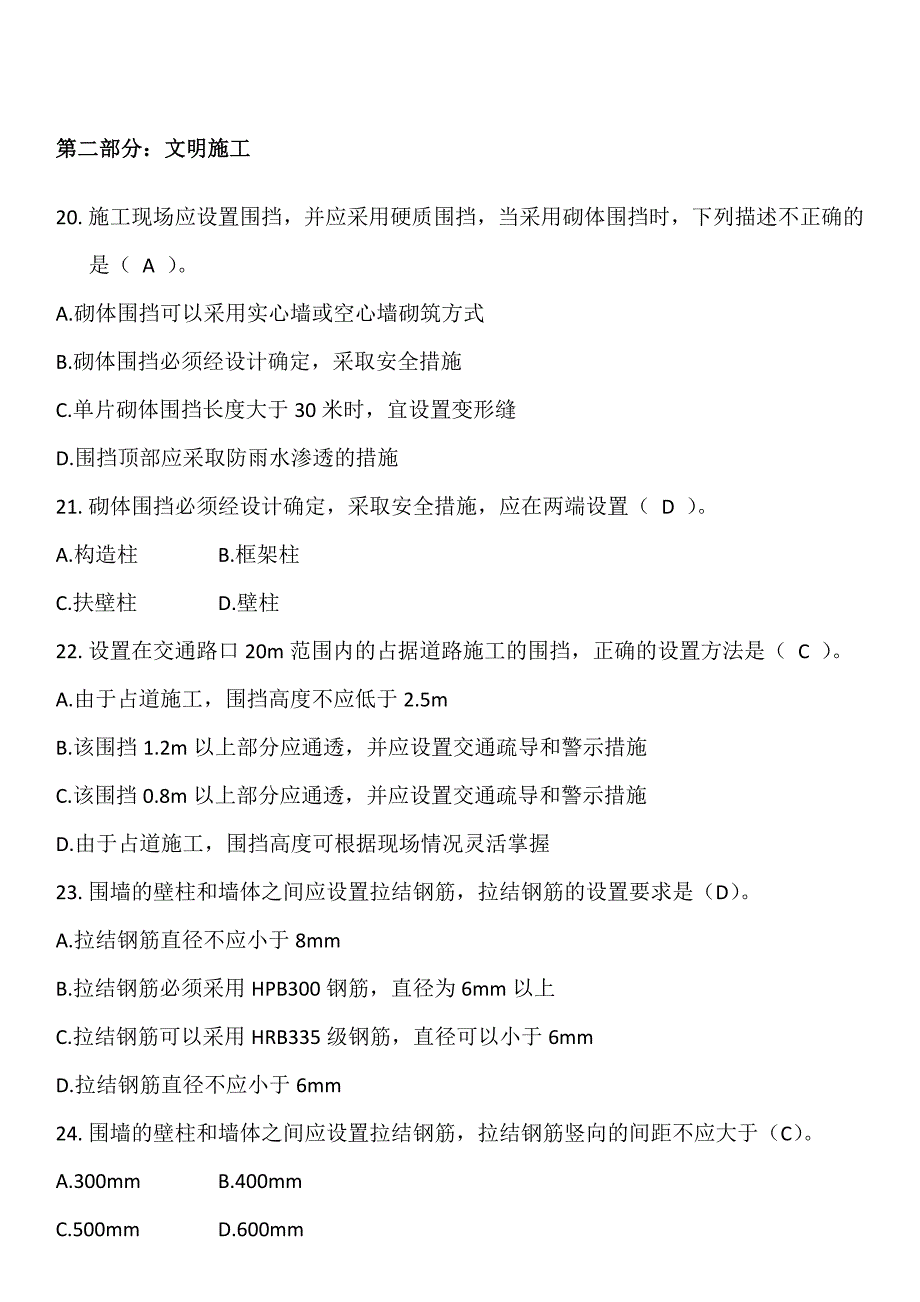 第二部分：文明施工

20. 施工现场应设置围挡，并应采用硬质围挡，当采用砌体围挡时，下列描述不正确的是（ A ）。

A.砌体围挡可以采用实心墙或空心墙砌筑方式

B.砌体围挡必须经设计确定，采取安全措施

C.单片砌体围挡长度大于 30 米时，宜设置变形缝

D.围挡顶部应采取防雨水渗透的措施

21. 砌体围挡必须经设计确定，采取安全措施，应在两端设置（ D ）。

A.构造柱 B.框架柱

C.扶壁柱 D.壁柱

22. 设置在交通路口 20m 范围内的占据道路施工的围挡，正确的设置方法是（ C ）。

A.由于占道施工，围挡高度不应低于 2.5m

B.该围挡 1.2m 以上部分应通透，并应设置交通疏导和警示措施

C.该围挡 0.8m 以上部分应通透，并应设置交通疏导和警示措施

D.由于占道施工，围挡高度可根据现场情况灵活掌握

23. 围墙的壁柱和墙体之间应设置拉结钢筋，拉结钢筋的设置要求是（D）。

A.拉结钢筋直径不应小于 8mm

B.拉结钢筋必须采用 HPB300 钢筋，直径为 6mm 以上

C.拉结钢筋可以采用 HRB335 级钢筋，直径可以小于 6mm

D.拉结钢筋直径不应小于 6mm

24. 围墙的壁柱和墙体之间应设置拉结钢筋，拉结钢筋竖向的间距不应大于（C）。

A.300mm B.400mm

C.500mm D.600mm